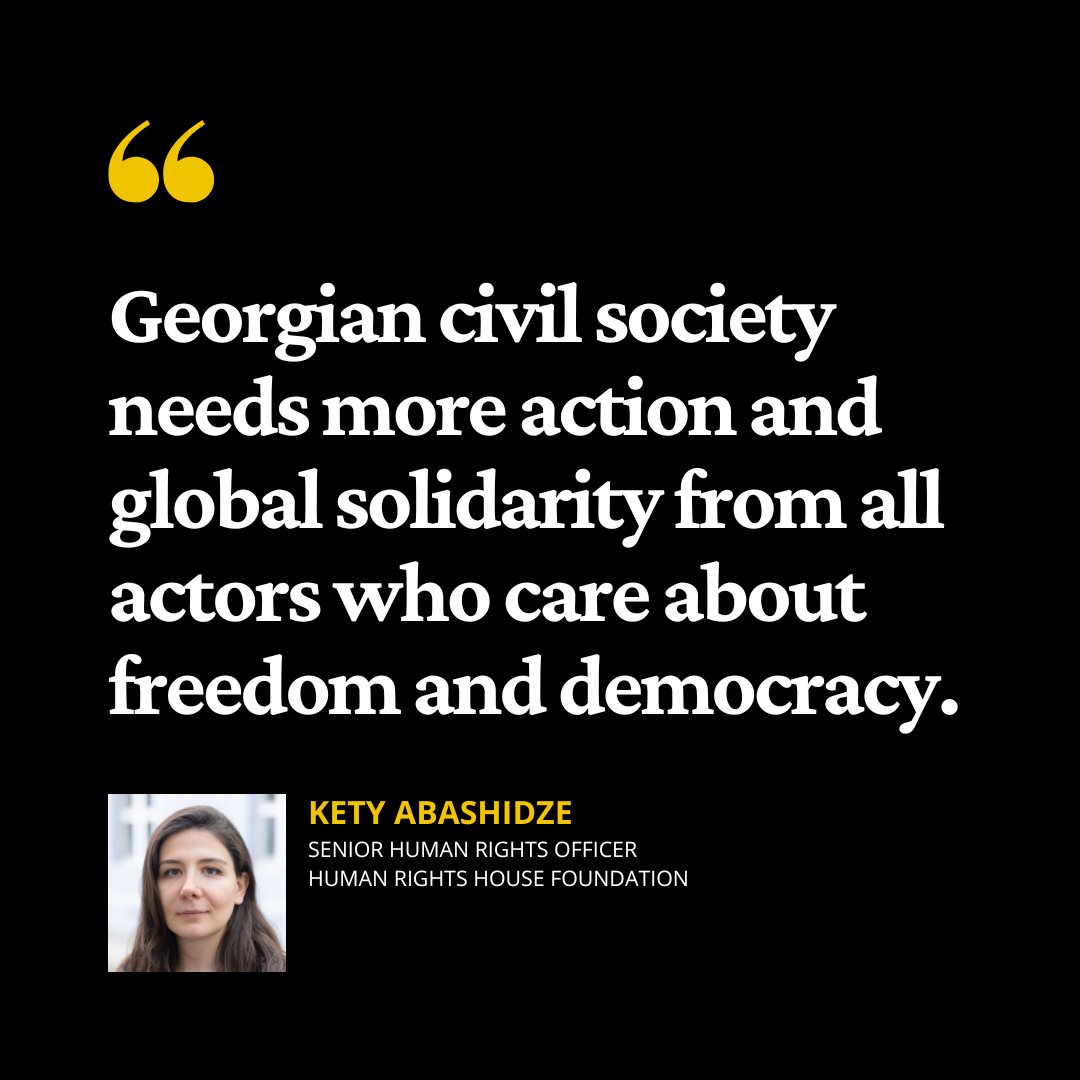 “

Georgian civil society needs more action and global solidarity from all actors who care about freedom and democracy.

KETY ABASHIDZE
SENIOR HUMAN RIGHTS OFFICER
HUMAN RIGHTS HOUSE FOUNDATION